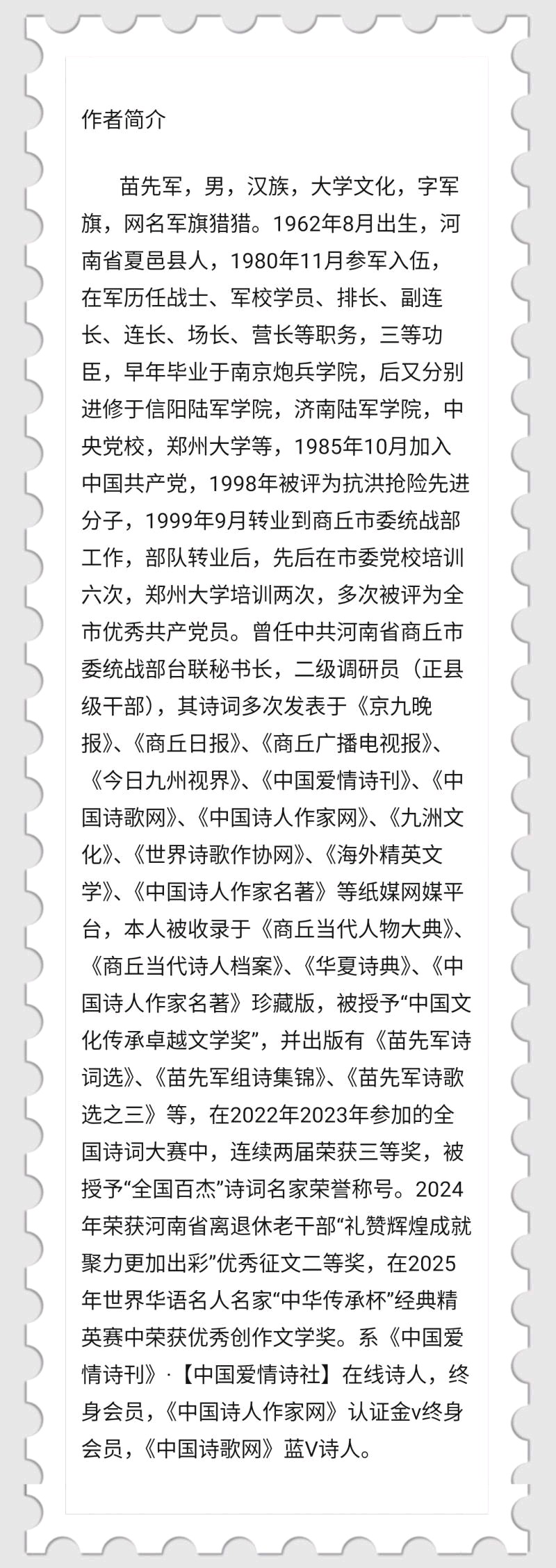 作者简介

苗先军，男，汉族，大学文化，字军旗，网名军旗猎猎。1962年8月出生，河南省夏邑县人，1980年11月参军入伍，在军历任战士、军校学员、排长、副连长、连长、场长、营长等职务，三等功臣，早年毕业于南京炮兵学院，后又分别进修于信阳陆军学院，济南陆军学院，中央党校，郑州大学等，1985年10月加入中国共产党，1998年被评为抗洪抢险先进分子，1999年9月转业到商丘市委统战部工作，部队转业后，先后在市委党校培训六次，郑州大学培训两次，多次被评为全市优秀共产党员。曾任中共河南省商丘市委统战部台联秘书长，二级调研员（正县级干部），其诗词多次发表于《京九晚报》、《商丘日报》、《商丘广播电视报》、《今日九州视界》、《中国爱情诗刊》、《中国诗歌网》、《中国诗人作家网》、《九洲文化》、《世界诗歌作协网》、《海外精英文学》、《中国诗人作家名著》等纸媒网媒平台，本人被收录于《商丘当代人物大典》、《商丘当代诗人档案》、《华夏诗典》、《中国诗人作家名著》珍藏版，被授予“中国文化传承卓越文学奖”，并出版有《苗先军诗词选》、《苗先军组诗集锦》、《苗先军诗歌选之三》等，在2022年2023年参加的全国诗词大赛中，连续两届荣获三等奖，被授予“全国百杰”诗词名家荣誉称号。2024年荣获河南省离退休老干部“礼赞辉煌成就聚力更加出彩”优秀征文二等奖，在2025年世界华语名人名家“中华传承杯”经典精英赛中荣获优秀创作文学奖。系《中国爱情诗刊》·【中国爱情诗社】在线诗人，终身会员，《中国诗人作家网》认证金v终身会员，《中国诗歌网》蓝V诗人。